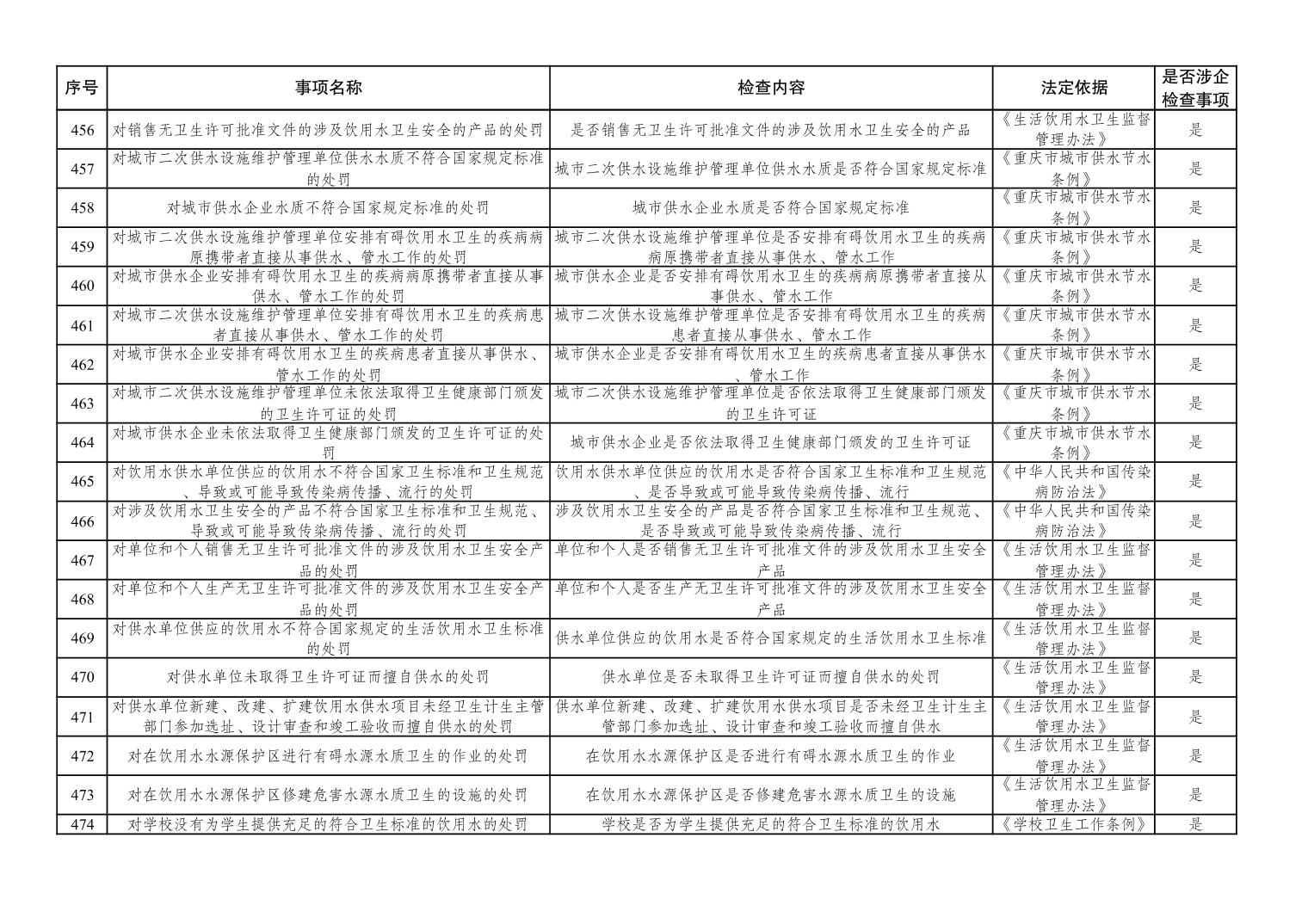 | 序号 | 事项名称 | 检查内容 | 法定依据 | 是否涉企检查事项 |
|---|---|---|---|---|
| 456 | 对销售无卫生许可批准文件的涉及饮用水卫生安全的产品的处罚 | 是否销售无卫生许可批准文件的涉及饮用水卫生安全的产品 | 《生活饮用水卫生监督管理办法》 | 是 |
| 457 | 对城市二次供水设施维护管理单位供水水质不符合国家规定标准的处罚 | 城市二次供水设施维护管理单位供水水质是否符合国家规定标准 | 《重庆市城市供水节水条例》 | 是 |
| 458 | 对城市供水企业水质不符合国家规定标准的处罚 | 城市供水企业水质是否符合国家规定标准 | 《重庆市城市供水节水条例》 | 是 |
| 459 | 对城市二次供水设施维护管理单位安排有碍饮用水卫生的疾病病原携带者直接从事供水、管水工作的处罚 | 城市二次供水设施维护管理单位是否安排有碍饮用水卫生的疾病病原携带者直接从事供水、管水工作 | 《重庆市城市供水节水条例》 | 是 |
| 460 | 对城市供水企业安排有碍饮用水卫生的疾病病原携带者直接从事供水、管水工作的处罚 | 城市供水企业是否安排有碍饮用水卫生的疾病病原携带者直接从事供水、管水工作 | 《重庆市城市供水节水条例》 | 是 |
| 461 | 对城市二次供水设施维护管理单位安排有碍饮用水卫生的疾病患者直接从事供水、管水工作的处罚 | 城市二次供水设施维护管理单位是否安排有碍饮用水卫生的疾病患者直接从事供水、管水工作 | 《重庆市城市供水节水条例》 | 是 |
| 462 | 对城市供水企业安排有碍饮用水卫生的疾病患者直接从事供水、管水工作的处罚 | 城市供水企业是否安排有碍饮用水卫生的疾病患者直接从事供水、管水工作 | 《重庆市城市供水节水条例》 | 是 |
| 463 | 对城市二次供水设施维护管理单位未依法取得卫生健康部门颁发的卫生许可证的处罚 | 城市二次供水设施维护管理单位是否依法取得卫生健康部门颁发的卫生许可证 | 《重庆市城市供水节水条例》 | 是 |
| 464 | 对城市供水企业未依法取得卫生健康部门颁发的卫生许可证的处罚 | 城市供水企业是否依法取得卫生健康部门颁发的卫生许可证 | 《重庆市城市供水节水条例》 | 是 |
| 465 | 对饮用水供水单位供应的饮用水不符合国家卫生标准和卫生规范、导致或可能导致传染病传播、流行的处罚 | 饮用水供水单位供应的饮用水是否符合国家卫生标准和卫生规范、是否导致或可能导致传染病传播、流行 | 《中华人民共和国传染病防治法》 | 是 |
| 466 | 对涉及饮用水卫生安全的产品不符合国家卫生标准和卫生规范、导致或可能导致传染病传播、流行的处罚 | 涉及饮用水卫生安全的产品是否符合国家卫生标准和卫生规范、是否导致或可能导致传染病传播、流行 | 《中华人民共和国传染病防治法》 | 是 |
| 467 | 对单位和个人销售无卫生许可批准文件的涉及饮用水卫生安全产品的处罚 | 单位和个人是否销售无卫生许可批准文件的涉及饮用水卫生安全产品 | 《生活饮用水卫生监督管理办法》 | 是 |
| 468 | 对单位和个人生产无卫生许可批准文件的涉及饮用水卫生安全产品的处罚 | 单位和个人是否生产无卫生许可批准文件的涉及饮用水卫生安全产品 | 《生活饮用水卫生监督管理办法》 | 是 |
| 469 | 对供水单位供应的饮用水不符合国家规定的生活饮用水卫生标准的处罚 | 供水单位供应的饮用水是否符合国家规定的生活饮用水卫生标准 | 《生活饮用水卫生监督管理办法》 | 是 |
| 470 | 对供水单位未取得卫生许可证而擅自供水的处罚 | 供水单位是否未取得卫生许可证而擅自供水的处罚 | 《生活饮用水卫生监督管理办法》 | 是 |
| 471 | 对供水单位新建、改建、扩建饮用水供水项目未经卫生计生主管部门参加选址、设计审查和竣工验收而擅自供水的处罚 | 供水单位新建、改建、扩建饮用水供水项目是否未经卫生计生主管部门参加选址、设计审查和竣工验收而擅自供水 | 《生活饮用水卫生监督管理办法》 | 是 |
| 472 | 对在饮用水水源保护区进行有碍水源水质卫生的作业的处罚 | 在饮用水水源保护区是否进行有碍水源水质卫生的作业 | 《生活饮用水卫生监督管理办法》 | 是 |
| 473 | 对在饮用水水源保护区修建危害水源水质卫生的设施的处罚 | 在饮用水水源保护区是否修建危害水源水质卫生的设施 | 《生活饮用水卫生监督管理办法》 | 是 |
| 474 | 对学校没有为学生提供充足的符合卫生标准的饮用水的处罚 | 学校是否为学生提供充足的符合卫生标准的饮用水 | 《学校卫生工作条例》 | 是 |